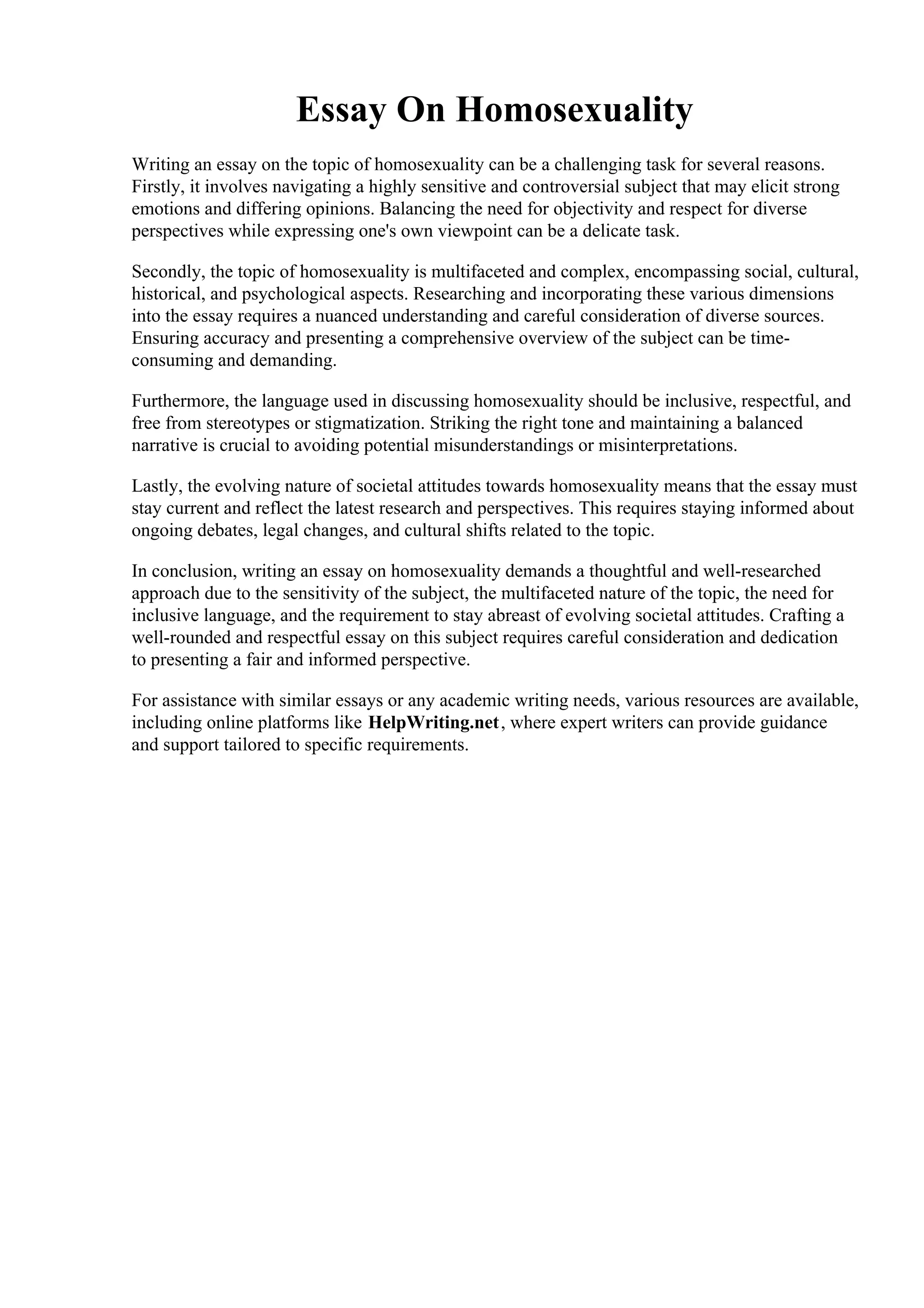 Essay On Homosexuality

Writing an essay on the topic of homosexuality can be a challenging task for several reasons. Firstly, it involves navigating a highly sensitive and controversial subject that may elicit strong emotions and differing opinions. Balancing the need for objectivity and respect for diverse perspectives while expressing one's own viewpoint can be a delicate task.

Secondly, the topic of homosexuality is multifaceted and complex, encompassing social, cultural, historical, and psychological aspects. Researching and incorporating these various dimensions into the essay requires a nuanced understanding and careful consideration of diverse sources. Ensuring accuracy and presenting a comprehensive overview of the subject can be time-consuming and demanding.

Furthermore, the language used in discussing homosexuality should be inclusive, respectful, and free from stereotypes or stigmatization. Striking the right tone and maintaining a balanced narrative is crucial to avoiding potential misunderstandings or misinterpretations.

Lastly, the evolving nature of societal attitudes towards homosexuality means that the essay must stay current and reflect the latest research and perspectives. This requires staying informed about ongoing debates, legal changes, and cultural shifts related to the topic.

In conclusion, writing an essay on homosexuality demands a thoughtful and well-researched approach due to the sensitivity of the subject, the multifaceted nature of the topic, the need for inclusive language, and the requirement to stay abreast of evolving societal attitudes. Crafting a well-rounded and respectful essay on this subject requires careful consideration and dedication to presenting a fair and informed perspective.

For assistance with similar essays or any academic writing needs, various resources are available, including online platforms like HelpWriting.net, where expert writers can provide guidance and support tailored to specific requirements.